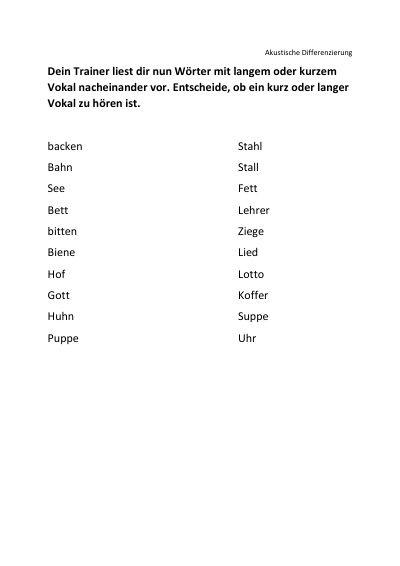 Akustische Differenzierung

Dein Trainer liest dir nun Wörter mit langem oder kurzem Vokal nacheinander vor. Entscheide, ob ein kurz oder langer Vokal zu hören ist.

backen
Bahn
See
Bett
bitten
Biene
Hof
Gott
Huhn
Puppe

Stahl
Stall
Fett
Lehrer
Ziege
Lied
Lotto
Koffer
Suppe
Uhr